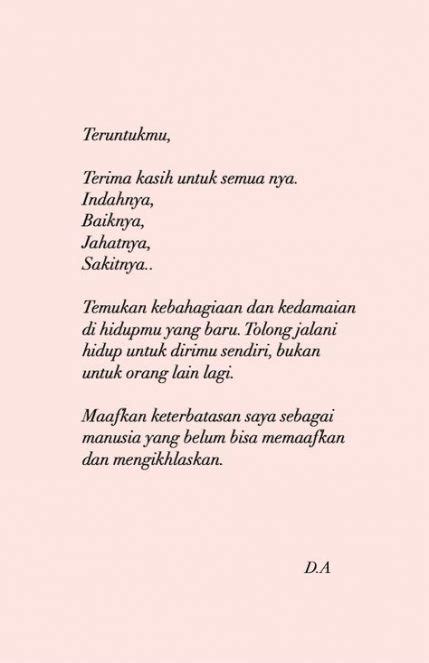 Teruntukmu,

Terima kasih untuk semua nya.
Indahnya,
Baiknya,
Jahatnya,
Sakitnya..

Temukan kebahagiaan dan kedamaian di hidupmu yang baru. Tolong jalani hidup untuk dirimu sendiri, bukan untuk orang lain lagi.

Maafkan keterbatasan saya sebagai manusia yang belum bisa memaafkan dan mengikhlaskan.

D.A